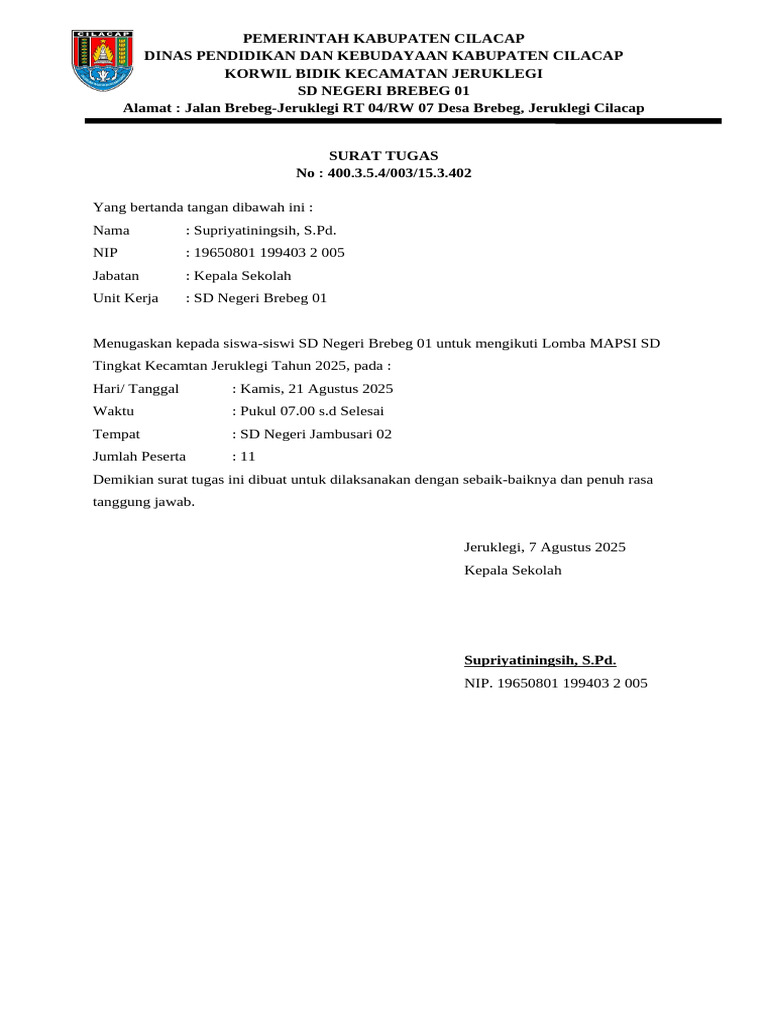 CILACAP

PEMERINTAH KABUPATEN CILACAP
DINAS PENDIDIKAN DAN KEBUDAYAAN KABUPATEN CILACAP
KORWIL BIDIK KECAMATAN JERUKLEGI
SD NEGERI BREBEG 01
Alamat : Jalan Brebeg-Jeruklegi RT 04/RW 07 Desa Brebeg, Jeruklegi Cilacap

SURAT TUGAS
No : 400.3.5.4/003/15.3.402

Yang bertanda tangan dibawah ini :
Nama : Supriyatiningsih, S.Pd.
NIP : 19650801 199403 2 005
Jabatan : Kepala Sekolah
Unit Kerja : SD Negeri Brebeg 01

Menugaskan kepada siswa-siswi SD Negeri Brebeg 01 untuk mengikuti Lomba MAPSI SD Tingkat Kecamtan Jeruklegi Tahun 2025, pada :
Hari/ Tanggal : Kamis, 21 Agustus 2025
Waktu : Pukul 07.00 s.d Selesai
Tempat : SD Negeri Jambusari 02
Jumlah Peserta : 11
Demikian surat tugas ini dibuat untuk dilaksanakan dengan sebaik-baiknya dan penuh rasa tanggung jawab.

Jeruklegi, 7 Agustus 2025
Kepala Sekolah

Supriyatiningsih, S.Pd.
NIP. 19650801 199403 2 005